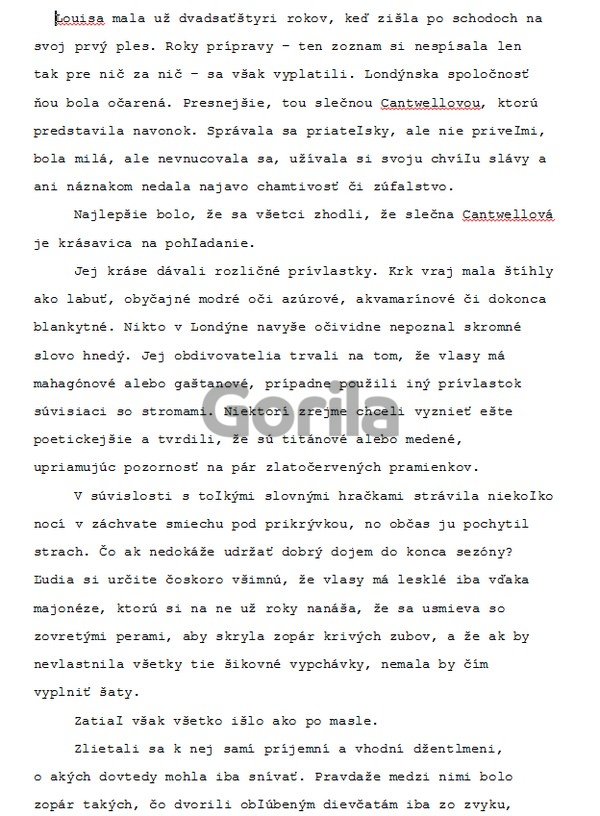 Louisa mala už dvadsaťštyri rokov, keď zišla po schodoch na svoj prvý ples. Roky prípravy – ten zoznam si nespísala len tak pre nič za nič – sa však vyplatili. Londýnska spoločnosť ňou bola očarená. Presnejšie, tou slečnou Cantwellovou, ktorú predstavila navonok. Správala sa priateľsky, ale nie priveľmi, bola milá, ale nevnucovala sa, užívala si svoju chvíľu slávy a ani náznakom nedala najavo chamtivosť či zúfalstvo.

Najlepšie bolo, že sa všetci zhodli, že slečna Cantwellová je krásavica na pohľadanie.

Jej kráse dávali rozličné prívlastky. Krk vraj mala štíhly ako labuť, obyčajné modré oči azúrové, akvamarínové či dokonca blankytné. Nikto v Londýne navyše očividne nepoznal skromné slovo hnedý. Jej obdivovatelia trvali na tom, že vlasy má mahagónové alebo gaštanové, prípadne použili iný prívlastok súvisiaci so stromami. Niektorí zrejme chceli vyznieť ešte poetickejšie a tvrdili, že sú titánové alebo medené, upriamujúc pozornosť na pár zlatočervených pramienkov.

V súvislosti s toľkými slovnými hračkami strávila niekoľko nocí v záchvate smiechu pod prikrývkou, no občas ju pochytil strach. Čo ak nedokáže udržať dobrý dojem do konca sezóny? Ľudia si určite čoskoro všimnú, že vlasy má lesklé iba vďaka majonéze, ktorú si na ne už roky nanáša, že sa usmieva so zovretými perami, aby skryla zopár krivých zubov, a že ak by nevlastnila všetky tie šikovné vypchávky, nemala by čím vyplniť šaty.

Zatiaľ však všetko išlo ako po masle.

Zlietali sa k nej samí príjemní a vhodní džentlmeni, o akých dovtedy mohla iba snívať. Pravdaže medzi nimi bolo zopár takých, čo dvorili obľúbeným dievčatám iba zo zvyku,

Gorila